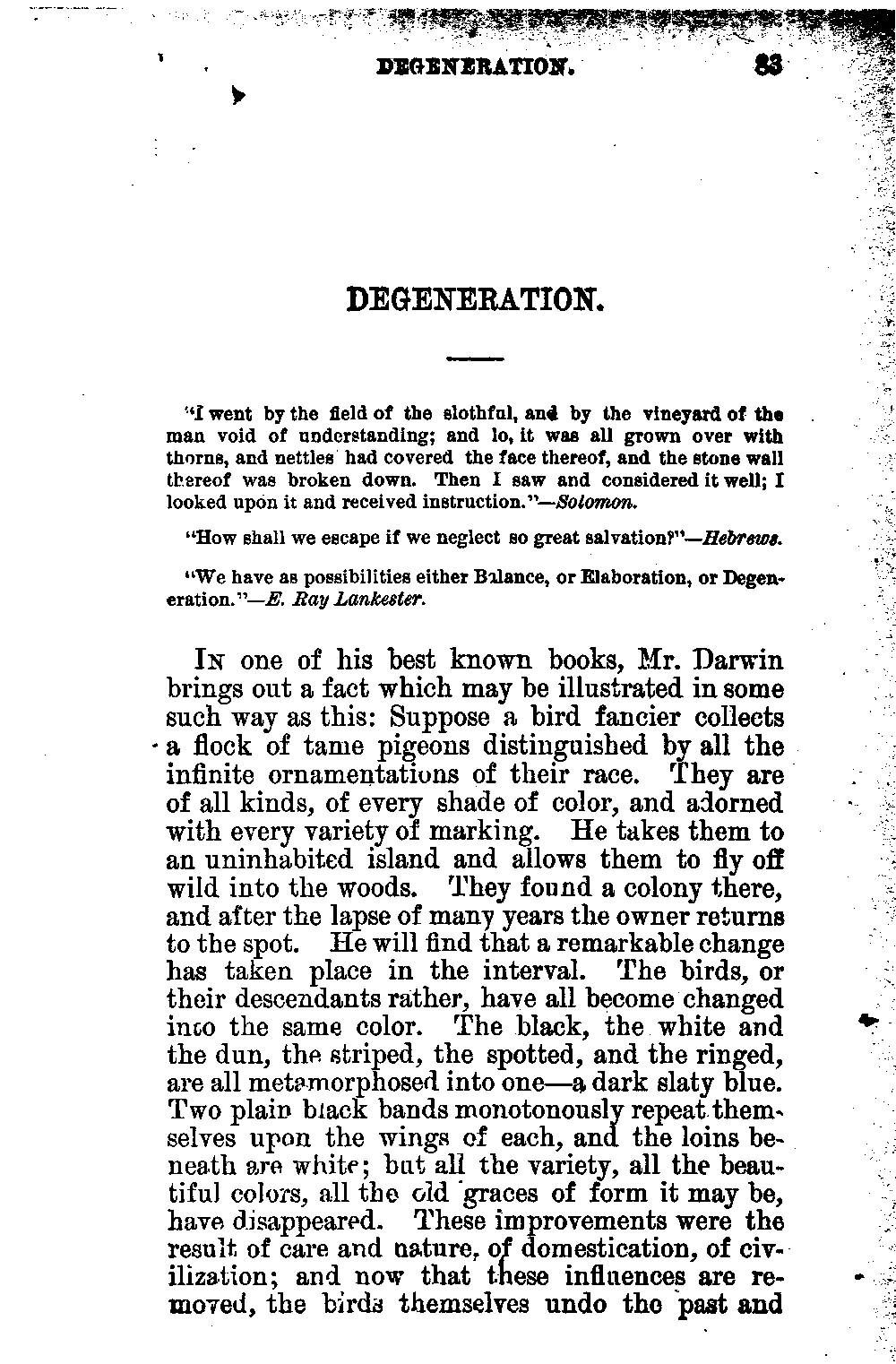 DEGENERATION. 83

DEGENERATION.

"I went by the field of the slothful, and by the vineyard of the man void of understanding; and lo, it was all grown over with thorns, and nettles had covered the face thereof, and the stone wall thereof was broken down. Then I saw and considered it well; I looked upon it and received instruction."—Solomon.

"How shall we escape if we neglect so great salvation?"—Hebrews.

"We have as possibilities either Balance, or Elaboration, or Degeneration."—E. Ray Lankester.

In one of his best known books, Mr. Darwin brings out a fact which may be illustrated in some such way as this: Suppose a bird fancier collects a flock of tame pigeons distinguished by all the infinite ornamentations of their race. They are of all kinds, of every shade of color, and adorned with every variety of marking. He takes them to an uninhabited island and allows them to fly off wild into the woods. They found a colony there, and after the lapse of many years the owner returns to the spot. He will find that a remarkable change has taken place in the interval. The birds, or their descendants rather, have all become changed into the same color. The black, the white and the dun, the striped, the spotted, and the ringed, are all metamorphosed into one—a dark slaty blue. Two plain black bands monotonously repeat themselves upon the wings of each, and the loins beneath are white; but all the variety, all the beautiful colors, all the old graces of form it may be, have disappeared. These improvements were the result of care and nature, of domestication, of civilization; and now that these influences are removed, the birds themselves undo the past and